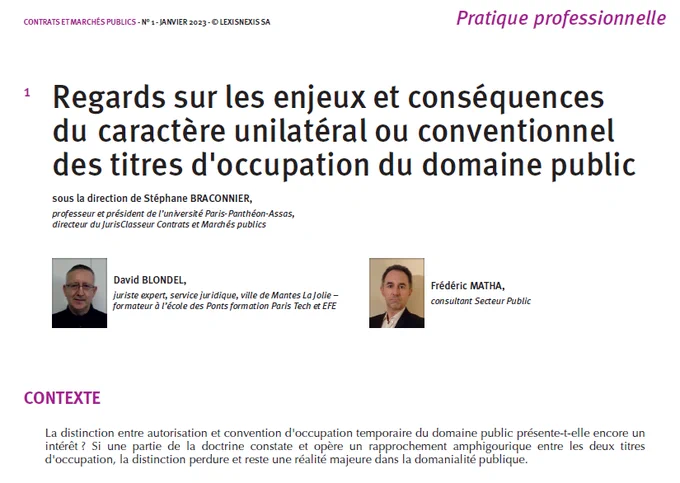 CONTRATS ET MARCHÉS PUBLICS - N° 1 - JANVIER 2023 - © LEXISNEXIS SA

Pratique professionnelle

1

Regards sur les enjeux et conséquences du caractère unilatéral ou conventionnel des titres d'occupation du domaine public

sous la direction de Stéphane BRACONNIER,
professeur et président de l'université Paris-Panthéon-Assas,
directeur du JurisClasseur Contrats et Marchés publics

David BLONDEL,
juriste expert, service juridique, ville de Mantes La Jolie – formateur à l'école des Ponts formation Paris Tech et EFE

Frédéric MATHA,
consultant Secteur Public

CONTEXTE

La distinction entre autorisation et convention d'occupation temporaire du domaine public présente-t-elle encore un intérêt ? Si une partie de la doctrine constate et opère un rapprochement amphigourique entre les deux titres d'occupation, la distinction perdure et reste une réalité majeure dans la domanialité publique.